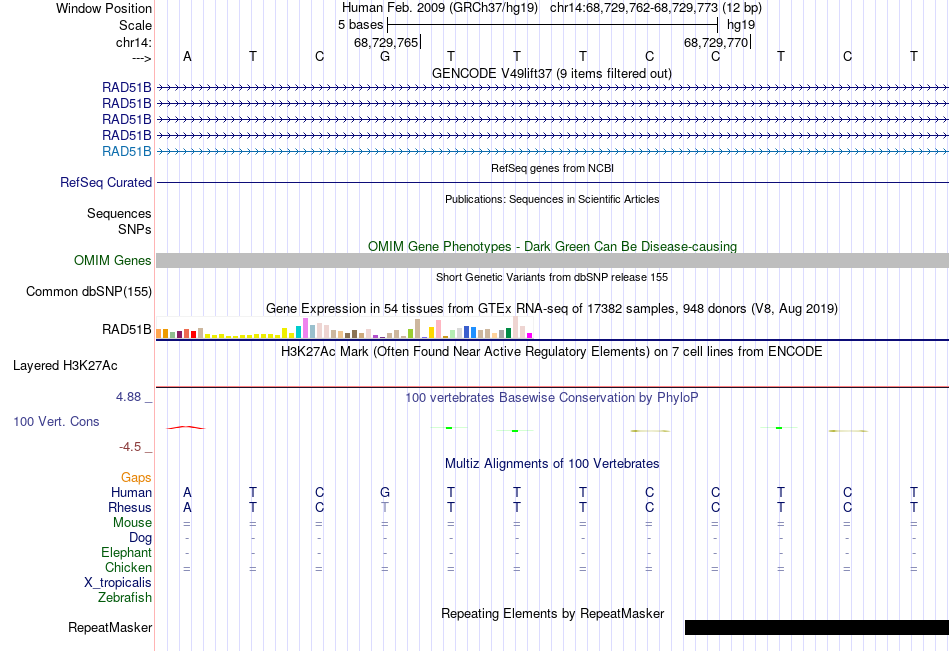 Window Position Human Feb. 2009 (GRCh37/hg19) chr14:68,729,762-68,729,773 (12 bp)
Scale 5 bases hg19
chr14: 68,729,765 68,729,770
---> A T C G T T T C C T C T
GENCODE V49lift37 (9 items filtered out)
RAD51B
RAD51B
RAD51B
RAD51B
RAD51B
RefSeq genes from NCBI
RefSeq Curated
Publications: Sequences in Scientific Articles
Sequences
SNPs
OMIM Gene Phenotypes - Dark Green Can Be Disease-causing
OMIM Genes
Short Genetic Variants from dbSNP release 155
Common dbSNP(155)
Gene Expression in 54 tissues from GTEx RNA-seq of 17382 samples, 948 donors (V8, Aug 2019)
RAD51B
H3K27Ac Mark (Often Found Near Active Regulatory Elements) on 7 cell lines from ENCODE
Layered H3K27Ac
4.88 _
100 vertebrates Basewise Conservation by PhyloP
100 Vert. Cons
-4.5 _
Multiz Alignments of 100 Vertebrates
Gaps
Human A T C G T T T C C T C T
Rhesus A T C T T T T C C T C T
Mouse = = = = = = = = = = = =
Dog - - - - - - - - - - - -
Elephant - - - - - - - - - - - -
Chicken = = = = = = = = = = = =
X_tropicalis
Zebrafish
Repeating Elements by RepeatMasker
RepeatMasker